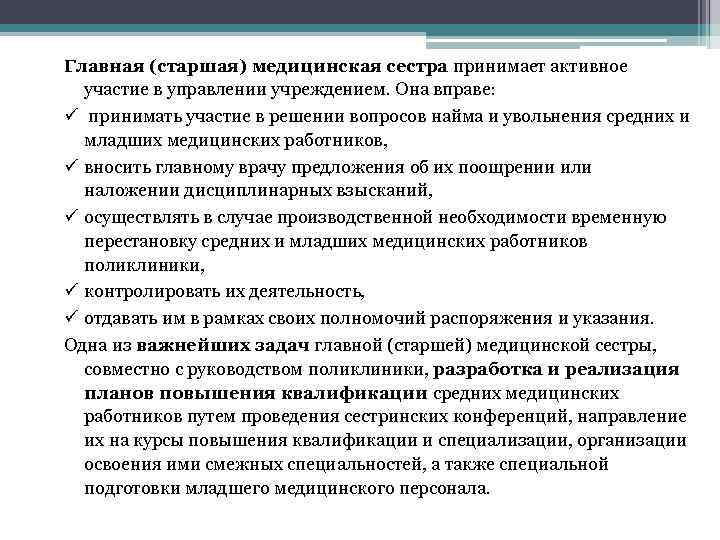 Главная (старшая) медицинская сестра принимает активное участие в управлении учреждением. Она вправе:

✓ принимать участие в решении вопросов найма и увольнения средних и младших медицинских работников,

✓ вносить главному врачу предложения об их поощрении или наложении дисциплинарных взысканий,

✓ осуществлять в случае производственной необходимости временную перестановку средних и младших медицинских работников поликлиники,

✓ контролировать их деятельность,

✓ отдавать им в рамках своих полномочий распоряжения и указания.

Одна из важнейших задач главной (старшей) медицинской сестры, совместно с руководством поликлиники, разработка и реализация планов повышения квалификации средних медицинских работников путем проведения сестринских конференций, направление их на курсы повышения квалификации и специализации, организации освоения ими смежных специальностей, а также специальной подготовки младшего медицинского персонала.